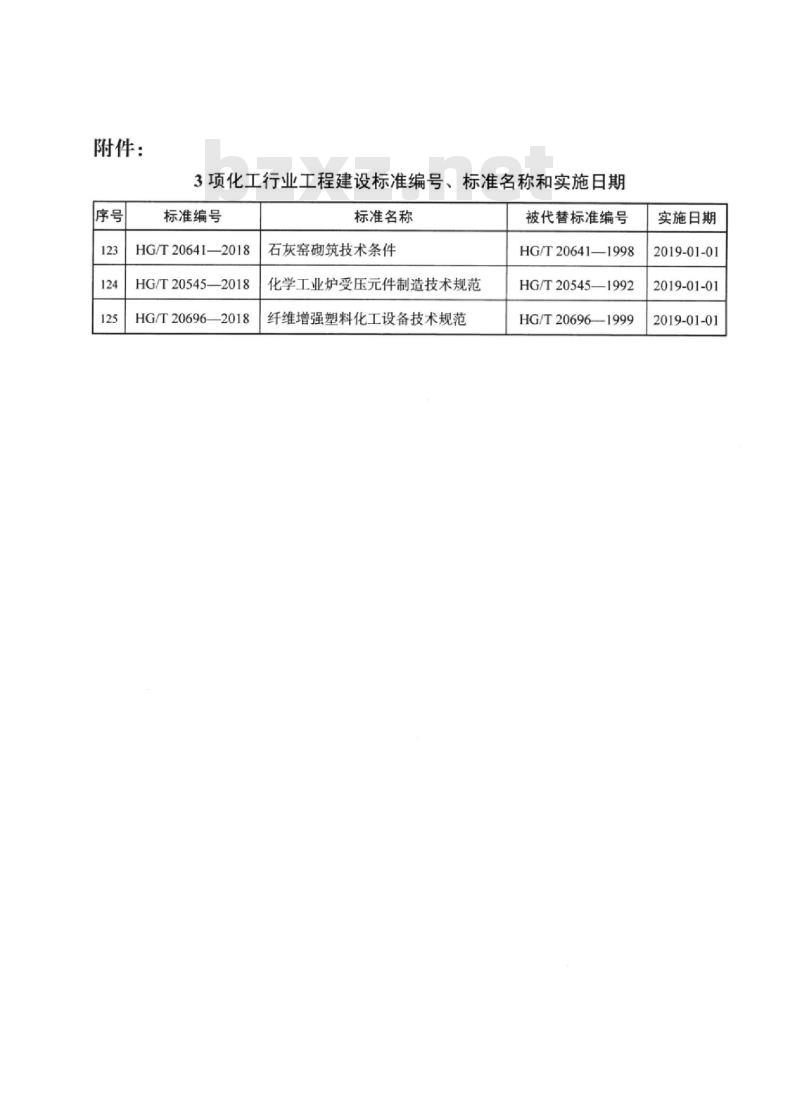 附件：

bzxz.net

3 项化工行业工程建设标准编号、标准名称和实施日期

| 序号 | 标准编号 | 标准名称 | 被代替标准编号 | 实施日期 |
|---|---|---|---|---|
| 123 | HG/T 20641—2018 | 石灰窑砌筑技术条件 | HG/T 20641—1998 | 2019-01-01 |
| 124 | HG/T 20545—2018 | 化学工业炉受压元件制造技术规范 | HG/T 20545—1992 | 2019-01-01 |
| 125 | HG/T 20696—2018 | 纤维增强塑料化工设备技术规范 | HG/T 20696—1999 | 2019-01-01 |